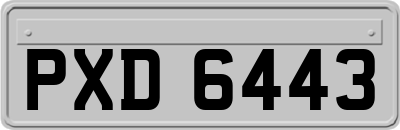 PXD 6443